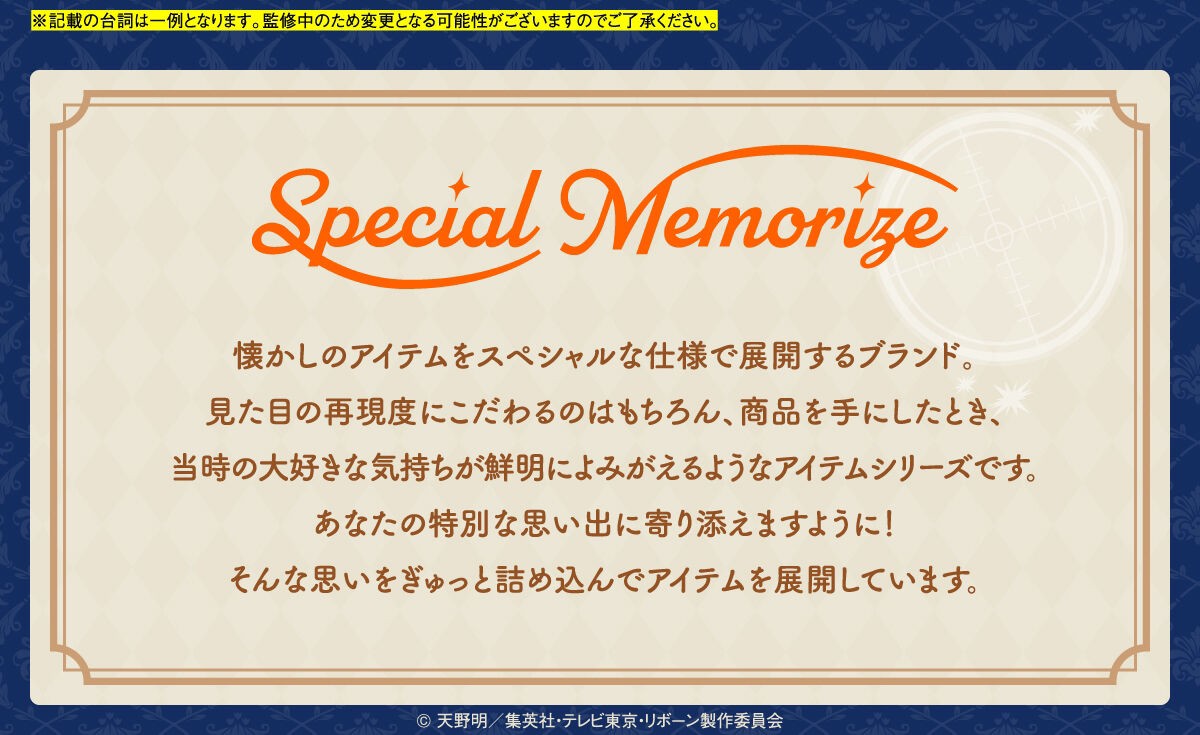 ※記載の台詞は一例となります。監修中のため変更となる可能性がございますのでご了承ください。

Special Memorize

懐かしのアイテムをスペシャルな仕様で展開するブランド。
見た目の再現度にこだわるのはもちろん、商品を手にしたとき、
当時の大好きな気持ちが鮮明によみがえるようなアイテムシリーズです。
あなたの特別な思い出に寄り添えますように！
そんな思いをぎゅっと詰め込んでアイテムを展開しています。

© 天野明／集英社・テレビ東京・リボーン製作委員会